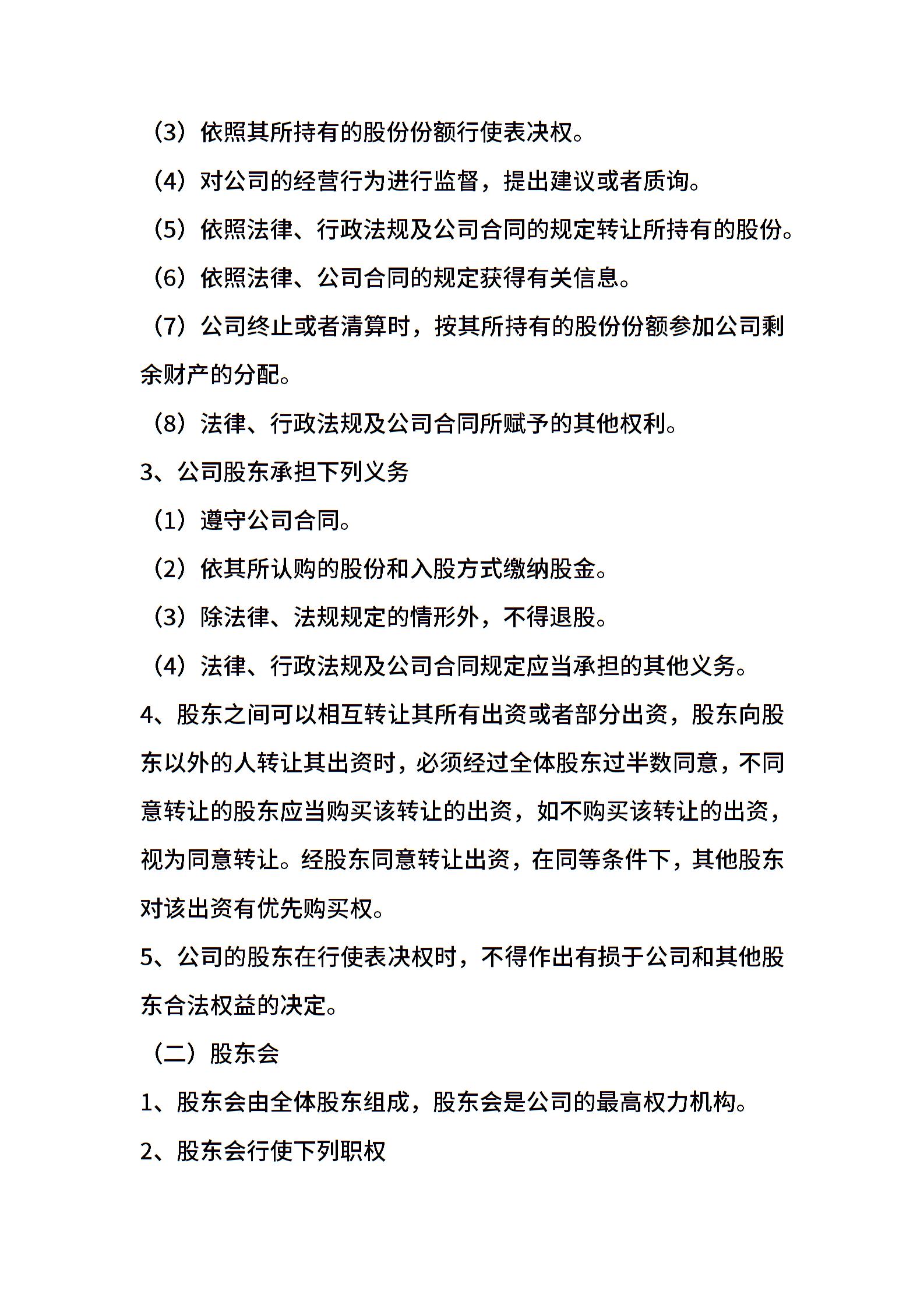 （3）依照其所持有的股份份额行使表决权。

（4）对公司的经营行为进行监督，提出建议或者质询。

（5）依照法律、行政法规及公司合同的规定转让所持有的股份。

（6）依照法律、公司合同的规定获得有关信息。

（7）公司终止或者清算时，按其所持有的股份份额参加公司剩余财产的分配。

（8）法律、行政法规及公司合同所赋予的其他权利。

3、公司股东承担下列义务

（1）遵守公司合同。

（2）依其所认购的股份和入股方式缴纳股金。

（3）除法律、法规规定的情形外，不得退股。

（4）法律、行政法规及公司合同规定应当承担的其他义务。

4、股东之间可以相互转让其所有出资或者部分出资，股东向股东以外的人转让其出资时，必须经过全体股东过半数同意，不同意转让的股东应当购买该转让的出资，如不购买该转让的出资，视为同意转让。经股东同意转让出资，在同等条件下，其他股东对该出资有优先购买权。

5、公司的股东在行使表决权时，不得作出有损于公司和其他股东合法权益的决定。

（二）股东会

1、股东会由全体股东组成，股东会是公司的最高权力机构。

2、股东会行使下列职权